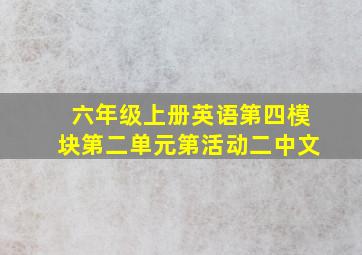 六年级上册英语第四模块第二单元第活动二中文